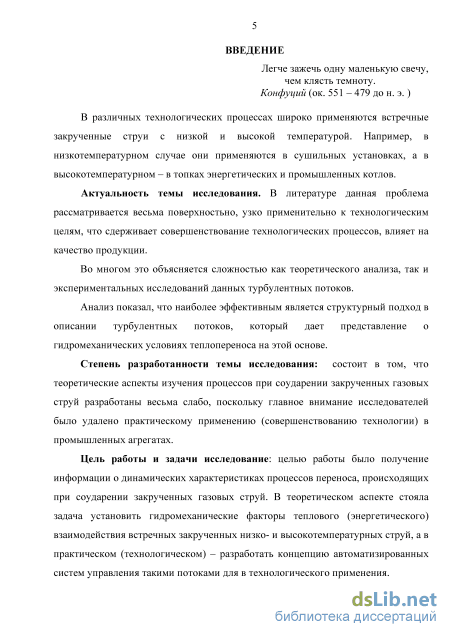 5

ВВЕДЕНИЕ

Легче зажечь одну маленькую свечу, чем клясть темноту.
Конфуций (ок. 551 – 479 до н. э. )

В различных технологических процессах широко применяются встречные закрученные струи с низкой и высокой температурой. Например, в низкотемпературном случае они применяются в сушильных установках, а в высокотемпературном – в топках энергетических и промышленных котлов.

Актуальность темы исследования. В литературе данная проблема рассматривается весьма поверхностно, узко применительно к технологическим целям, что сдерживает совершенствование технологических процессов, влияет на качество продукции.

Во многом это объясняется сложностью как теоретического анализа, так и экспериментальных исследований данных турбулентных потоков.

Анализ показал, что наиболее эффективным является структурный подход в описании турбулентных потоков, который дает представление о гидромеханических условиях теплопереноса на этой основе.

Степень разработанности темы исследования: состоит в том, что теоретические аспекты изучения процессов при соударении закрученных газовых струй разработаны весьма слабо, поскольку главное внимание исследователей было удалено практическому применению (совершенствованию технологии) в промышленных агрегатах.

Цель работы и задачи исследование: целью работы было получение информации о динамических характеристиках процессов переноса, происходящих при соударении закрученных газовых струй. В теоретическом аспекте стояла задача установить гидромеханические факторы теплового (энергетического) взаимодействия встречных закрученных низко- и высокотемпературных струй, а в практическом (технологическом) – разработать концепцию автоматизированных систем управления такими потоками для в технологического применения.

dsLib.net
библиотека диссертаций